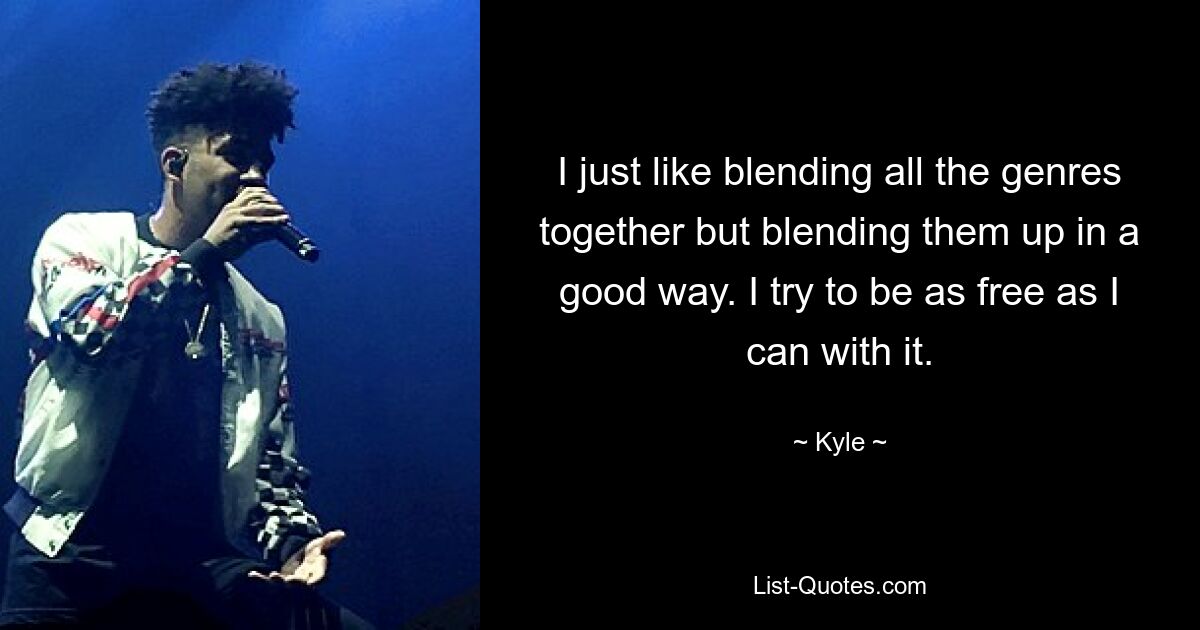 I just like blending all the genres together but blending them up in a good way. I try to be as free as I can with it.

~ Kyle ~

List-Quotes.com